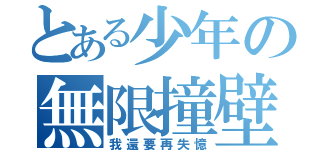 とある少年の
無限撞壁
我還要再失憶